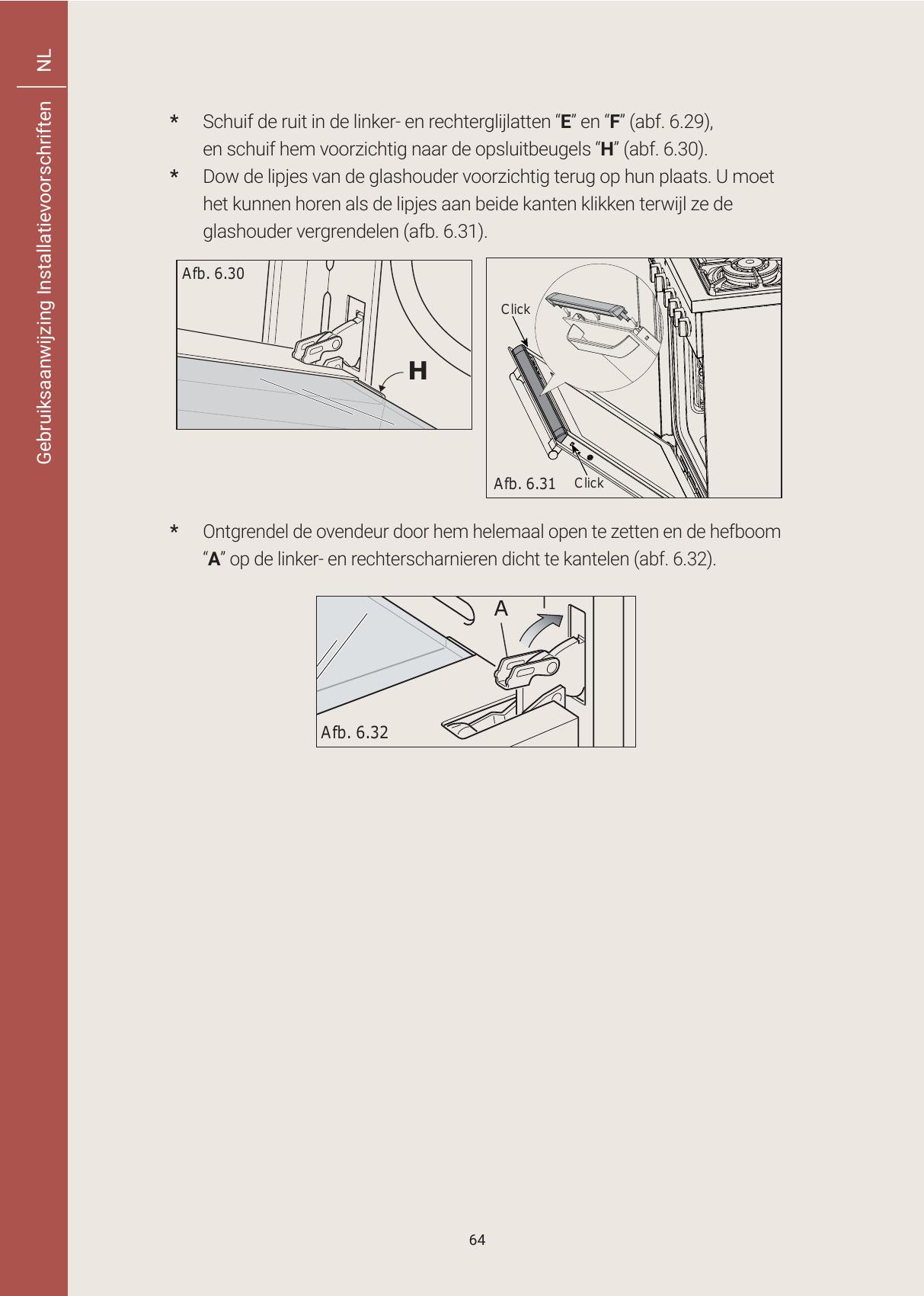 NL

Gebruiksaanwijzing Installatievoorschriften

* Schuif de ruit in de linker- en rechterglijlatten "E" en "F" (abf. 6.29), en schuif hem voorzichtig naar de opsluitbeugels "H" (abf. 6.30).

* Dow de lipjes van de glashouder voorzichtig terug op hun plaats. U moet het kunnen horen als de lipjes aan beide kanten klikken terwijl ze de glashouder vergrendelen (afb. 6.31).

Afb. 6.30

H

Click

Afb. 6.31

Click

* Ontgrendel de ovendeur door hem helemaal open te zetten en de hefboom "A" op de linker- en rechterscharnieren dicht te kantelen (abf. 6.32).

A

Afb. 6.32

64